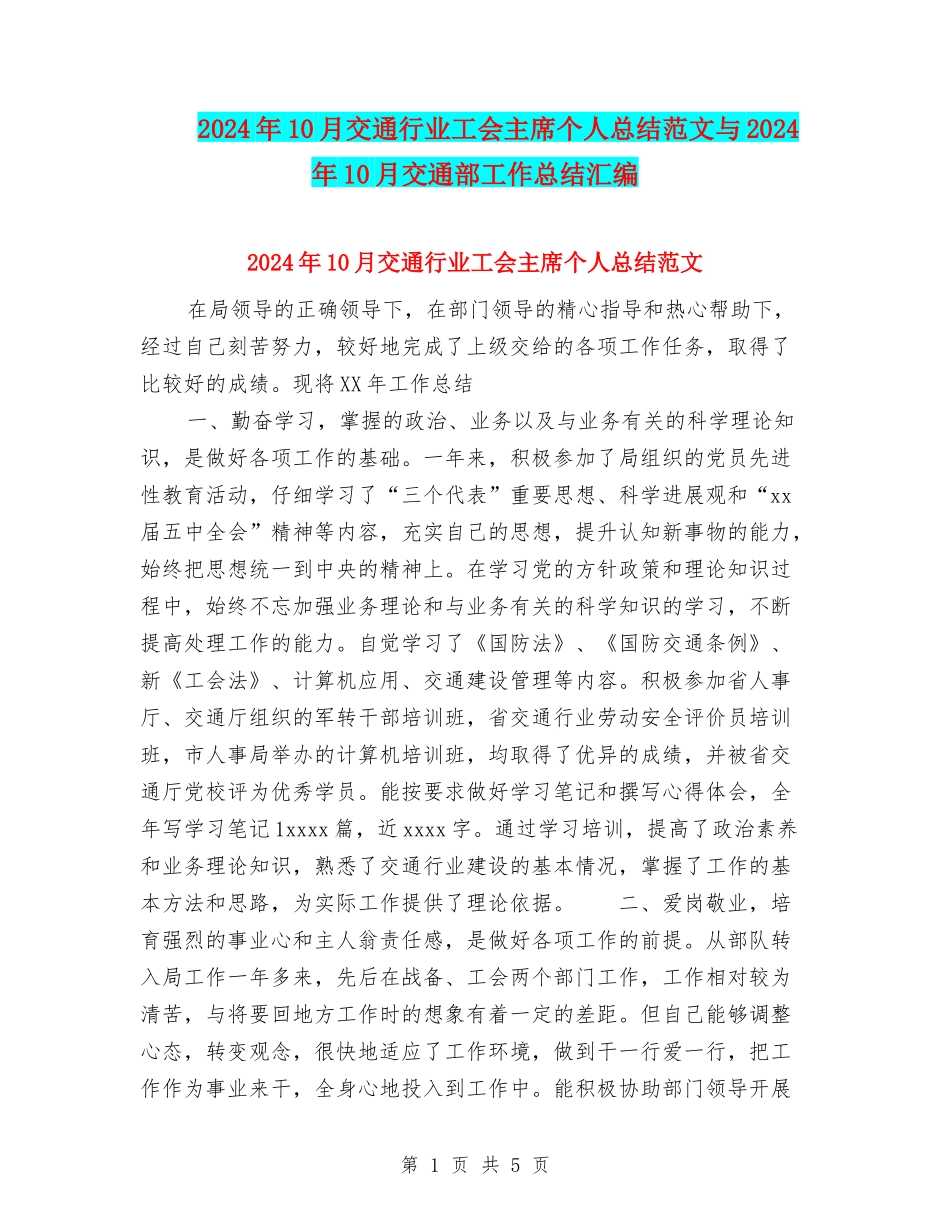 2024年10月交通行业工会主席个人总结范文与2024年10月交通部工作总结汇编

2024年10月交通行业工会主席个人总结范文

在局领导的正确领导下，在部门领导的精心指导和热心帮助下，经过自己刻苦努力，较好地完成了上级交给的各项工作任务，取得了比较好的成绩。现将XX年工作总结

一、勤奋学习，掌握的政治、业务以及与业务有关的科学理论知识，是做好各项工作的基础。一年来，积极参加了局组织的党员先进性教育活动，仔细学习了“三个代表”重要思想、科学进展观和“xx届五中全会”精神等内容，充实自己的思想，提升认知新事物的能力，始终把思想统一到中央的精神上。在学习党的方针政策和理论知识过程中，始终不忘加强业务理论和与业务有关的科学知识的学习，不断提高处理工作的能力。自觉学习了《国防法》、《国防交通条例》、新《工会法》、计算机应用、交通建设管理等内容。积极参加省人事厅、交通厅组织的军转干部培训班，省交通行业劳动安全评价员培训班，市人事局举办的计算机培训班，均取得了优异的成绩，并被省交通厅党校评为优秀学员。能按要求做好学习笔记和撰写心得体会，全年写学习笔记1xxxx篇，近xxxx字。通过学习培训，提高了政治素养和业务理论知识，熟悉了交通行业建设的基本情况，掌握了工作的基本方法和思路，为实际工作提供了理论依据。 二、爱岗敬业，培育强烈的事业心和主人翁责任感，是做好各项工作的前提。从部队转入局工作一年多来，先后在战备、工会两个部门工作，工作相对较为清苦，与将要回地方工作时的想象有着一定的差距。但自己能够调整心态，转变观念，很快地适应了工作环境，做到干一行爱一行，把工作作为事业来干，全身心地投入到工作中。能积极协助部门领导开展

第 1 页 共 5 页